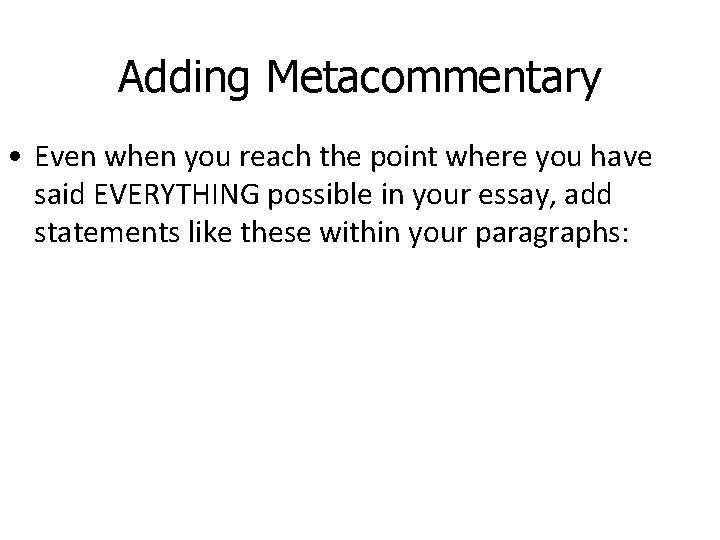 Adding Metacommentary

• Even when you reach the point where you have said EVERYTHING possible in your essay, add statements like these within your paragraphs: